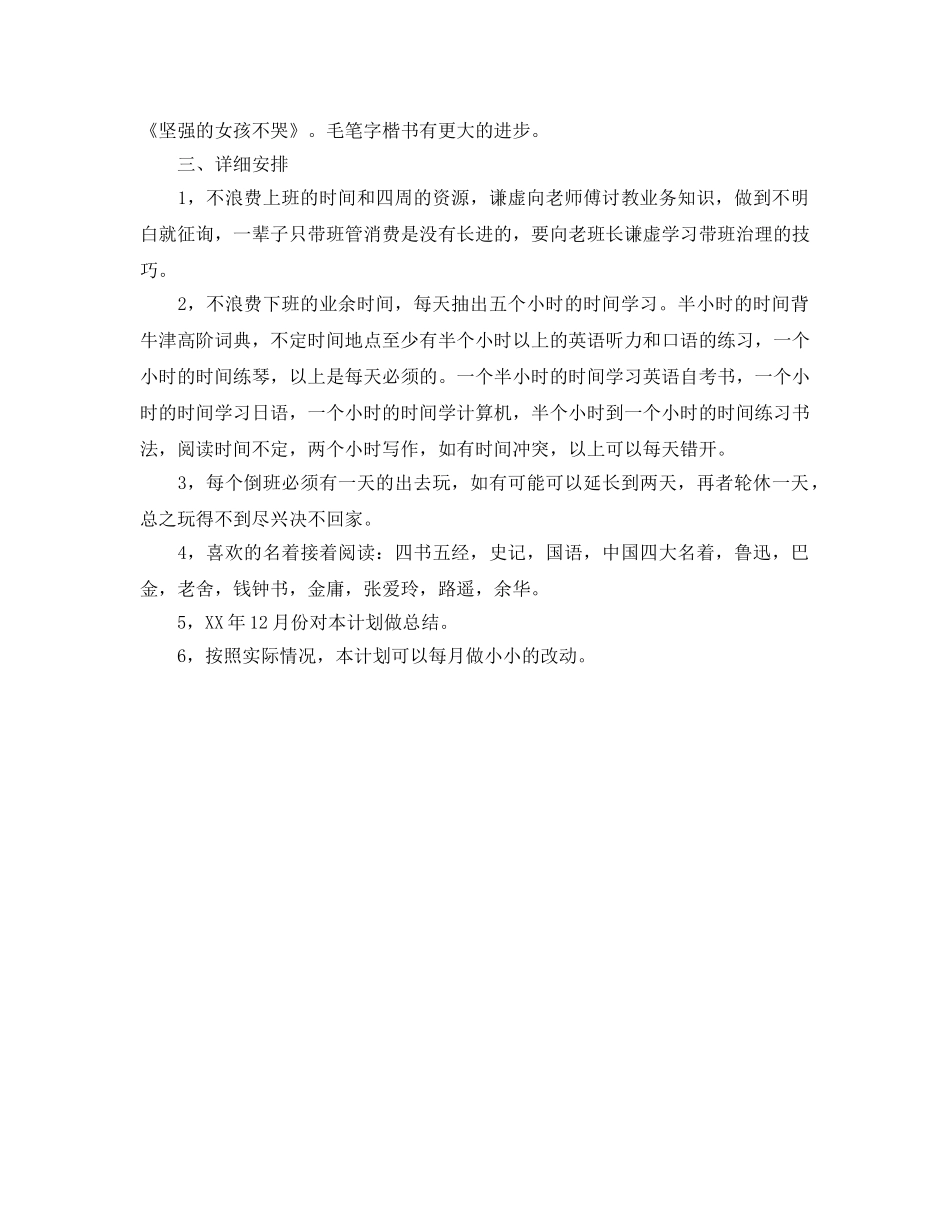 《坚强的女孩不哭》。毛笔字楷书有更大的进步。

三、详细安排

1，不浪费上班的时间和四周的资源，谦虚向老师傅讨教业务知识，做到不明白就征询，一辈子只带班管消费是没有长进的，要向老班长谦虚学习带班治理的技巧。

2，不浪费下班的业余时间，每天抽出五个小时的时间学习。半小时的时间背牛津高阶词典，不定时间地点至少有半个小时以上的英语听力和口语的练习，一个小时的时间练琴，以上是每天必须的。一个半小时的时间学习英语自考书，一个小时的时间学习日语，一个小时的时间学计算机，半个小时到一个小时的时间练习书法，阅读时间不定，两个小时写作，如有时间冲突，以上可以每天错开。

3，每个倒班必须有一天的出去玩，如有可能可以延长到两天，再者轮休一天，总之玩得不到尽兴决不回家。

4，喜欢的名着接着阅读：四书五经，史记，国语，中国四大名着，鲁迅，巴金，老舍，钱钟书，金庸，张爱玲，路遥，余华。

5，XX年12月份对本计划做总结。

6，按照实际情况，本计划可以每月做小小的改动。